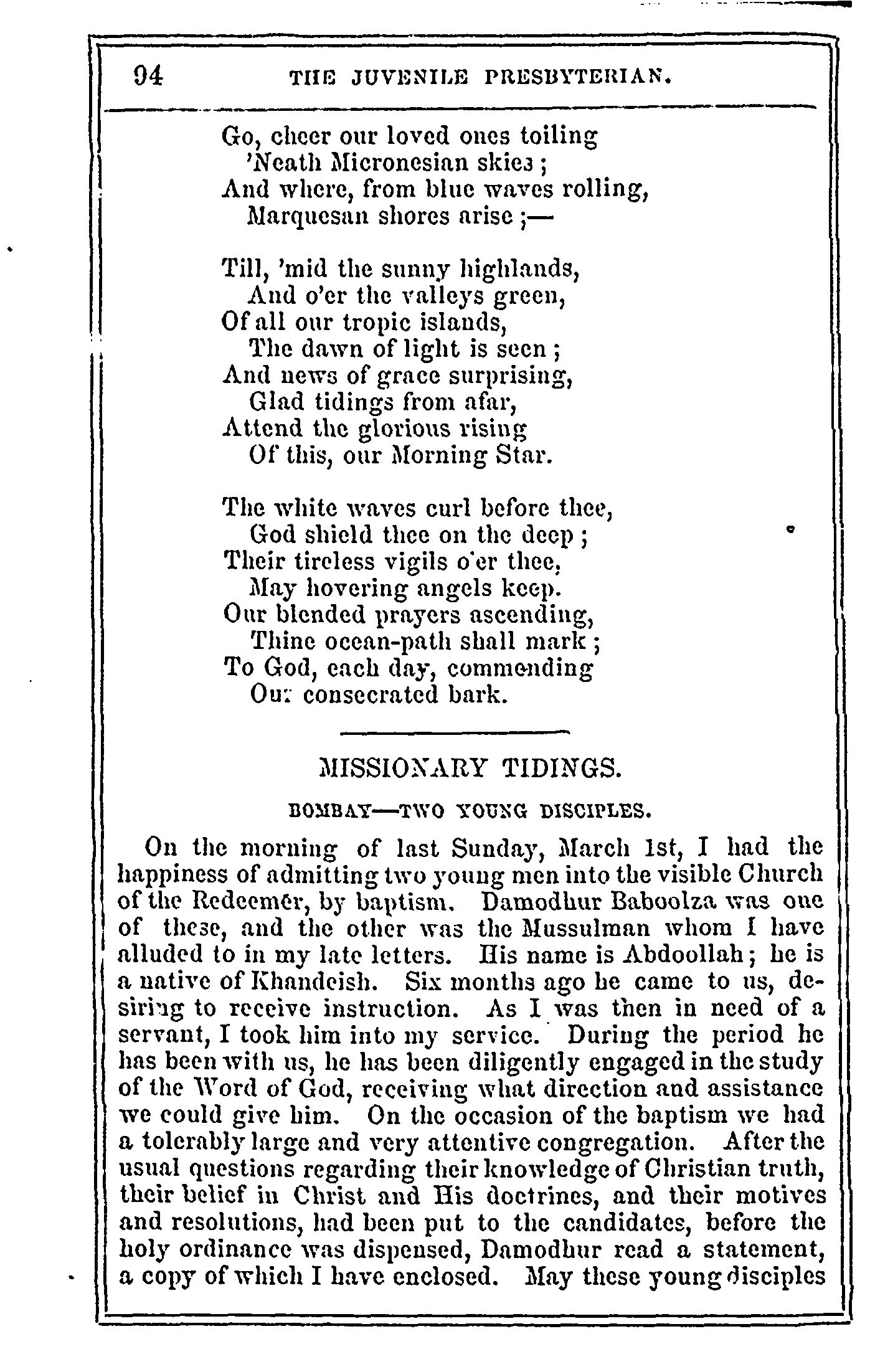 94 THE JUVENILE PRESBYTERIAN.

Go, cheer our loved ones toiling
'Neath Micronesian skies;
And where, from blue waves rolling,
Marquesan shores arise;—

Till, 'mid the sunny highlands,
And o'er the valleys green,
Of all our tropic islands,
The dawn of light is seen;
And news of grace surprising,
Glad tidings from afar,
Attend the glorious rising
Of this, our Morning Star.

The white waves curl before thee,
God shield thee on the deep;
Their tireless vigils o'er thee,
May hovering angels keep.
Our blended prayers ascending,
Thine ocean-path shall mark;
To God, each day, commending
Our consecrated bark.

MISSIONARY TIDINGS.

BOMBAY—TWO YOUNG DISCIPLES.

On the morning of last Sunday, March 1st, I had the happiness of admitting two young men into the visible Church of the Redeemer, by baptism. Damodhur Baboolza was one of these, and the other was the Mussulman whom I have alluded to in my late letters. His name is Abdoollah; he is a native of Khandeish. Six months ago he came to us, desiring to receive instruction. As I was then in need of a servant, I took him into my service. During the period he has been with us, he has been diligently engaged in the study of the Word of God, receiving what direction and assistance we could give him. On the occasion of the baptism we had a tolerably large and very attentive congregation. After the usual questions regarding their knowledge of Christian truth, their belief in Christ and His doctrines, and their motives and resolutions, had been put to the candidates, before the holy ordinance was dispensed, Damodhur read a statement, a copy of which I have enclosed. May these young disciples